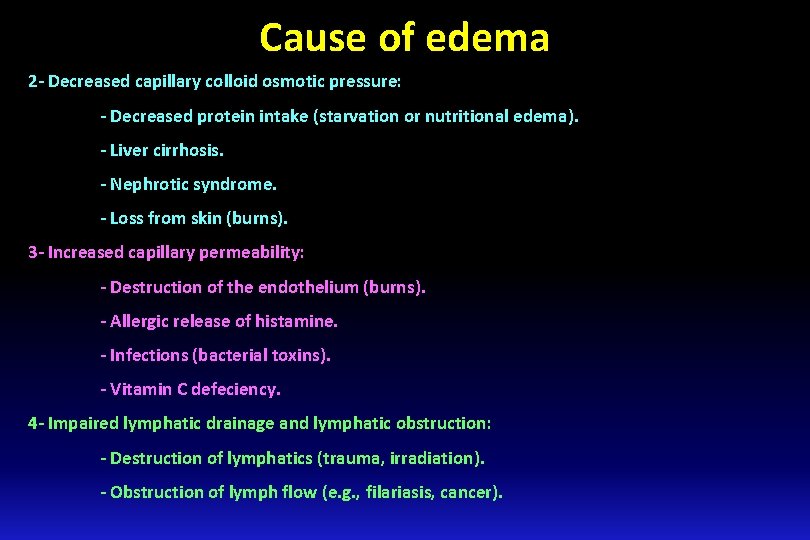 Cause of edema

2- Decreased capillary colloid osmotic pressure:

- Decreased protein intake (starvation or nutritional edema).

- Liver cirrhosis.

- Nephrotic syndrome.

- Loss from skin (burns).

3- Increased capillary permeability:

- Destruction of the endothelium (burns).

- Allergic release of histamine.

- Infections (bacterial toxins).

- Vitamin C defeciency.

4- Impaired lymphatic drainage and lymphatic obstruction:

- Destruction of lymphatics (trauma, irradiation).

- Obstruction of lymph flow (e.g., filariasis, cancer).